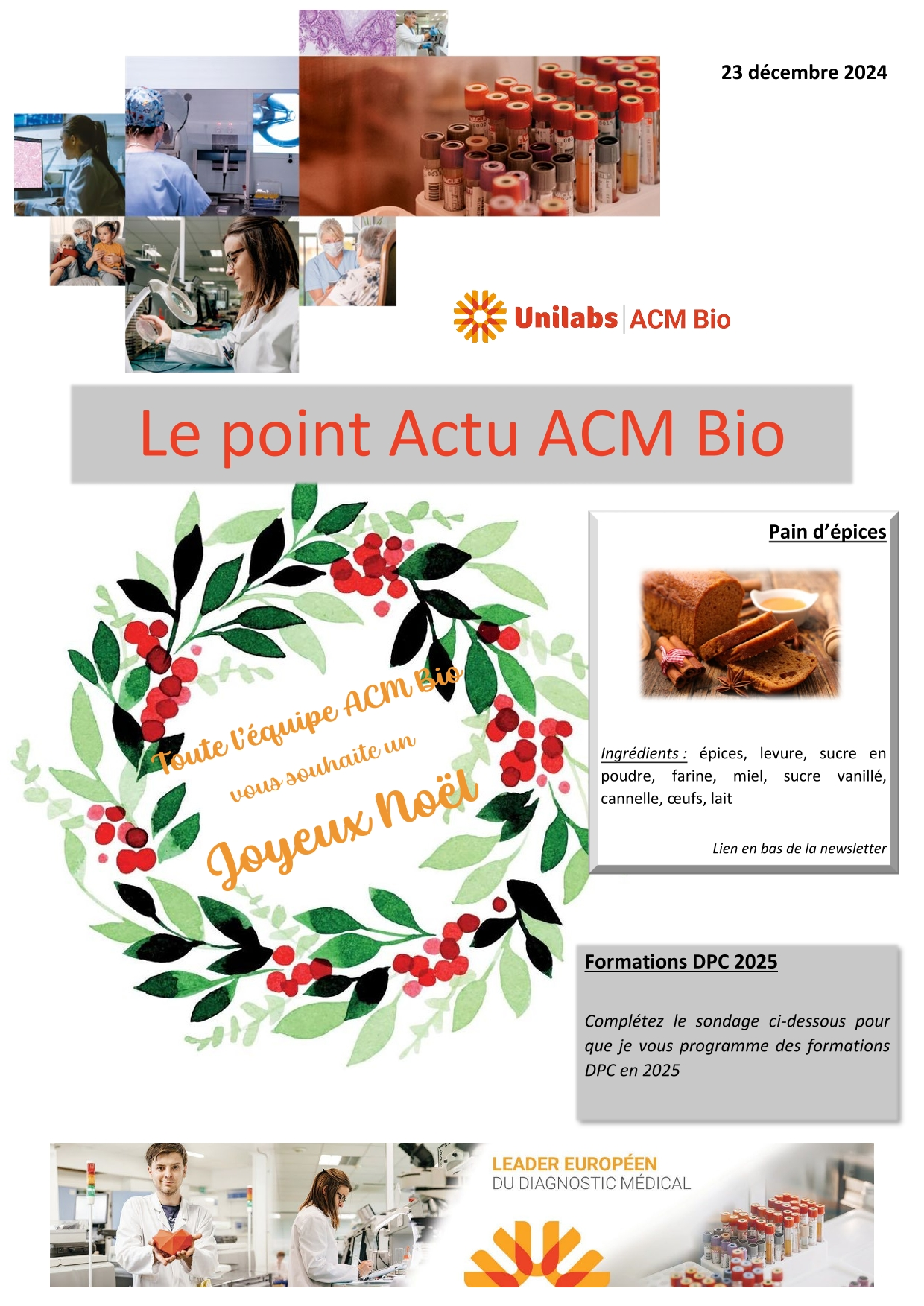 23 décembre 2024

Unilabs | ACM Bio

Le point Actu ACM Bio

Toute l'équipe ACM Bio vous souhaite un Joyeux Noël

Pain d'épices

Ingrédients : épices, levure, sucre en poudre, farine, miel, sucre vanillé, cannelle, œufs, lait

Lien en bas de la newsletter

Formations DPC 2025

Complétez le sondage ci-dessous pour que je vous programme des formations DPC en 2025

LEADER EUROPÉEN
DU DIAGNOSTIC MÉDICAL